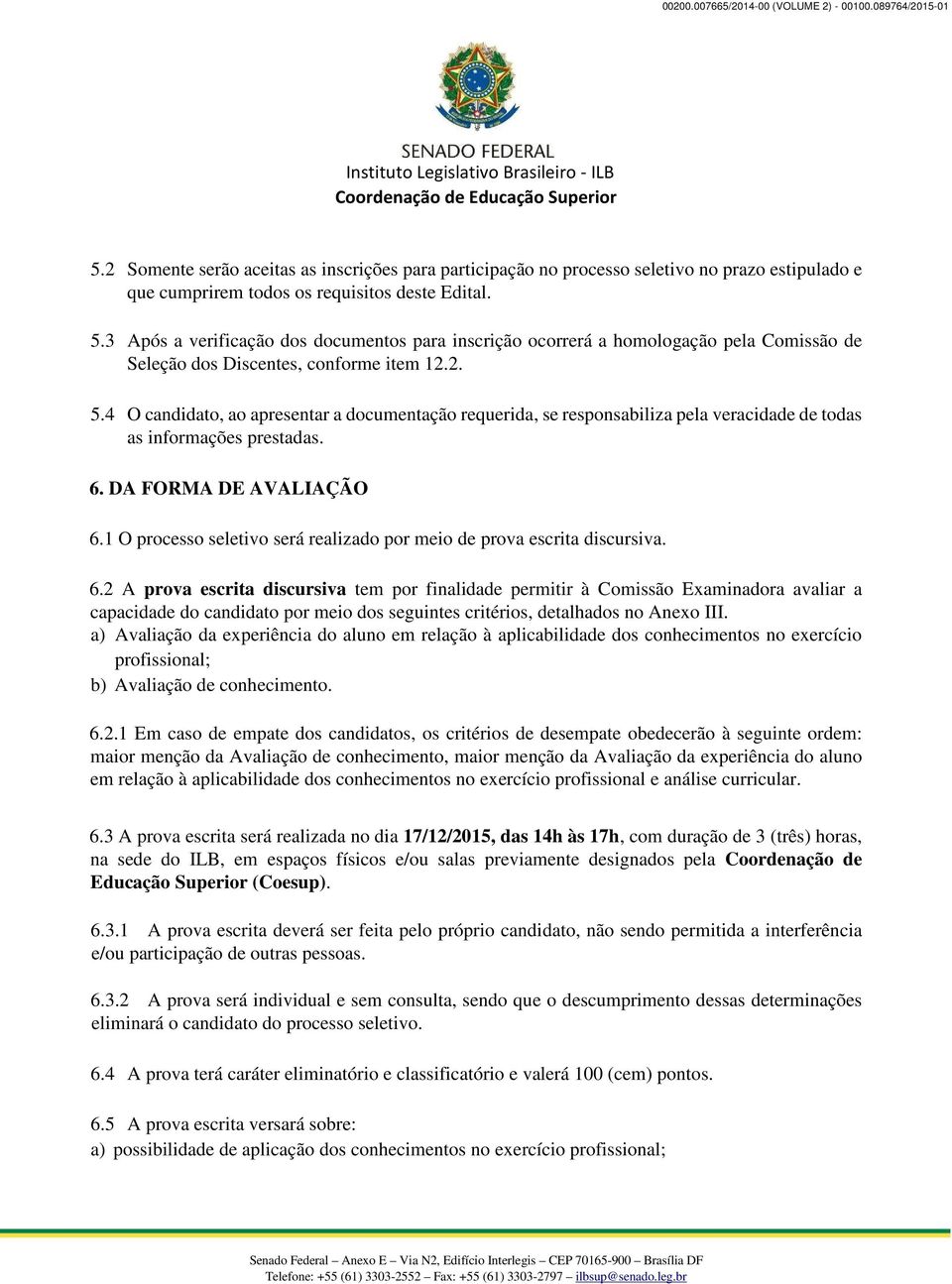 00200.007665/2014-00 (VOLUME 2) - 00100.089764/2015-01

SENADO FEDERAL
Instituto Legislativo Brasileiro - ILB
Coordenação de Educação Superior

5.2 Somente serão aceitas as inscrições para participação no processo seletivo no prazo estipulado e que cumprirem todos os requisitos deste Edital.

5.3 Após a verificação dos documentos para inscrição ocorrerá a homologação pela Comissão de Seleção dos Discentes, conforme item 12.2.

5.4 O candidato, ao apresentar a documentação requerida, se responsabiliza pela veracidade de todas as informações prestadas.

6. DA FORMA DE AVALIAÇÃO

6.1 O processo seletivo será realizado por meio de prova escrita discursiva.

6.2 A prova escrita discursiva tem por finalidade permitir à Comissão Examinadora avaliar a capacidade do candidato por meio dos seguintes critérios, detalhados no Anexo III.
a) Avaliação da experiência do aluno em relação à aplicabilidade dos conhecimentos no exercício profissional;
b) Avaliação de conhecimento.

6.2.1 Em caso de empate dos candidatos, os critérios de desempate obedecerão à seguinte ordem: maior menção da Avaliação de conhecimento, maior menção da Avaliação da experiência do aluno em relação à aplicabilidade dos conhecimentos no exercício profissional e análise curricular.

6.3 A prova escrita será realizada no dia 17/12/2015, das 14h às 17h, com duração de 3 (três) horas, na sede do ILB, em espaços físicos e/ou salas previamente designados pela Coordenação de Educação Superior (Coesup).

6.3.1 A prova escrita deverá ser feita pelo próprio candidato, não sendo permitida a interferência e/ou participação de outras pessoas.

6.3.2 A prova será individual e sem consulta, sendo que o descumprimento dessas determinações eliminará o candidato do processo seletivo.

6.4 A prova terá caráter eliminatório e classificatório e valerá 100 (cem) pontos.

6.5 A prova escrita versará sobre:
a) possibilidade de aplicação dos conhecimentos no exercício profissional;

Senado Federal – Anexo E – Via N2, Edifício Interlegis – CEP 70165-900 – Brasília DF
Telefone: +55 (61) 3303-2552 – Fax: +55 (61) 3303-2797 – ilbsup@senado.leg.br